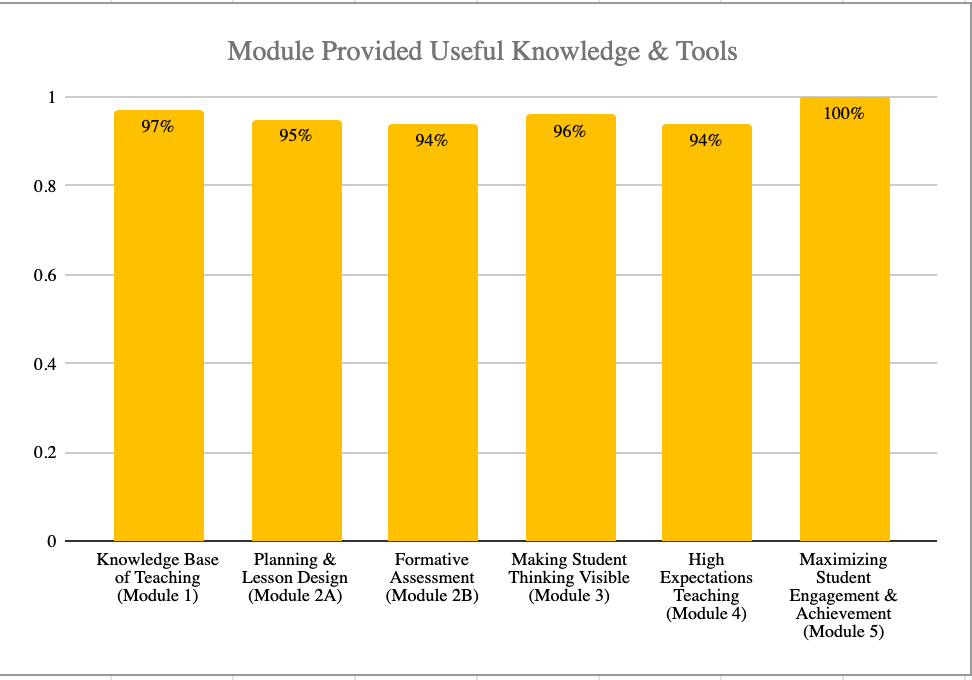 Module Provided Useful Knowledge & Tools

1
0.8
0.6
0.4
0.2
0

97%
95%
94%
96%
94%
100%

Knowledge Base of Teaching (Module 1)
Planning & Lesson Design (Module 2A)
Formative Assessment (Module 2B)
Making Student Thinking Visible (Module 3)
High Expectations Teaching (Module 4)
Maximizing Student Engagement & Achievement (Module 5)